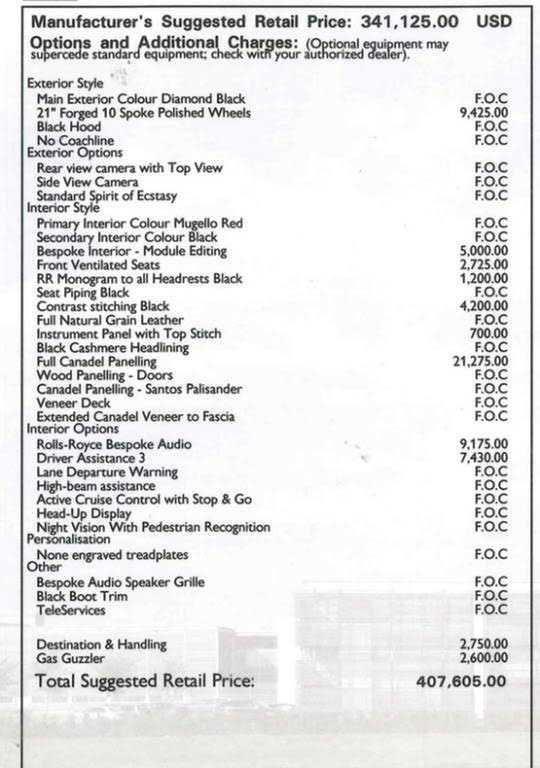 Manufacturer's Suggested Retail Price: 341,125.00 USD
Options and Additional Charges: (Optional equipment may supercede standard equipment; check with your authorized dealer).

| | |
|---|---|
| Exterior Style | |
| Main Exterior Colour Diamond Black | F.O.C |
| 21" Forged 10 Spoke Polished Wheels | 9,425.00 |
| Black Hood | F.O.C |
| No Coachline | F.O.C |
| Exterior Options | |
| Rear view camera with Top View | F.O.C |
| Side View Camera | F.O.C |
| Standard Spirit of Ecstasy | F.O.C |
| Interior Style | |
| Primary Interior Colour Mugello Red | F.O.C |
| Secondary Interior Colour Black | F.O.C |
| Bespoke Interior - Module Editing | 5,000.00 |
| Front Ventilated Seats | 2,725.00 |
| RR Monogram to all Headrests Black | 1,200.00 |
| Seat Piping Black | F.O.C |
| Contrast stitching Black | 4,200.00 |
| Full Natural Grain Leather | F.O.C |
| Instrument Panel with Top Stitch | 700.00 |
| Black Cashmere Headlining | F.O.C |
| Full Canadel Panelling | 21,275.00 |
| Wood Panelling - Doors | F.O.C |
| Canadel Panelling - Santos Palisander | F.O.C |
| Veneer Deck | F.O.C |
| Extended Canadel Veneer to Fascia | F.O.C |
| Interior Options | |
| Rolls-Royce Bespoke Audio | 9,175.00 |
| Driver Assistance 3 | 7,430.00 |
| Lane Departure Warning | F.O.C |
| High-beam assistance | F.O.C |
| Active Cruise Control with Stop & Go | F.O.C |
| Head-Up Display | F.O.C |
| Night Vision With Pedestrian Recognition | F.O.C |
| Personalisation | |
| None engraved treadplates | F.O.C |
| Other | |
| Bespoke Audio Speaker Grille | F.O.C |
| Black Boot Trim | F.O.C |
| TeleServices | F.O.C |
| Destination & Handling | 2,750.00 |
| Gas Guzzler | 2,600.00 |
| Total Suggested Retail Price: | 407,605.00 |